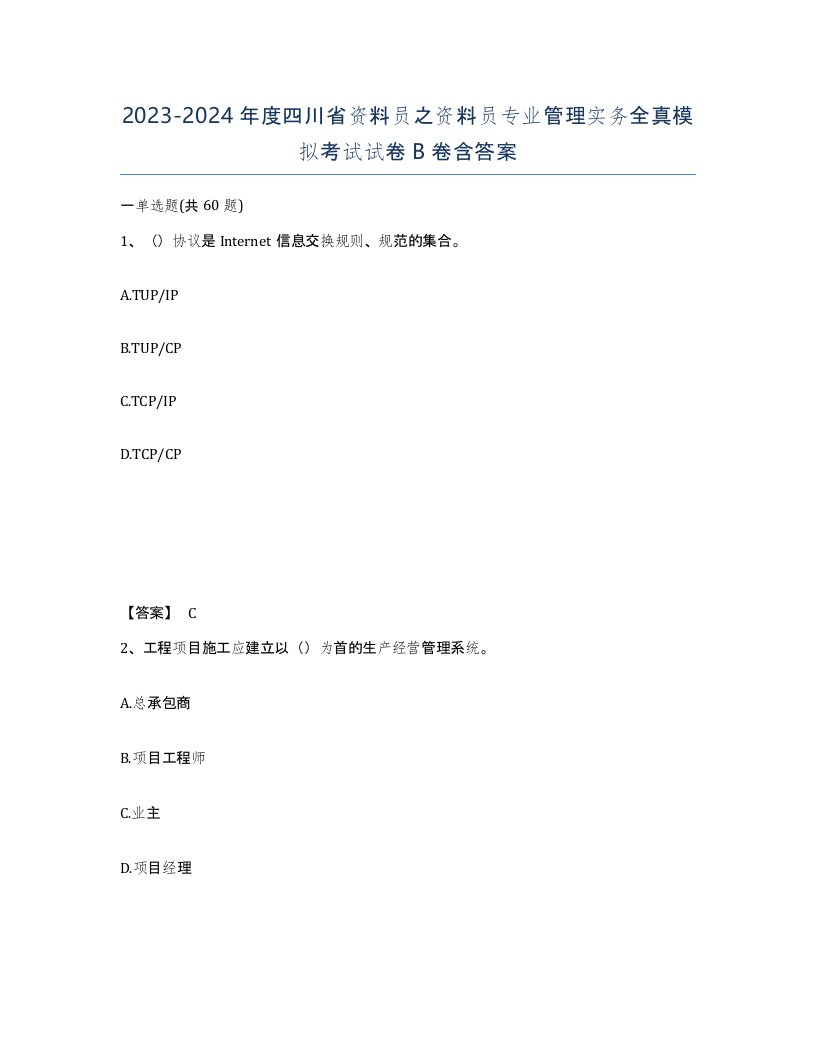 2023-2024年度四川省资料员之资料员专业管理实务全真模拟考试试卷B卷含答案

一单选题(共60题)

1、()协议是Internet信息交换规则、规范的集合。

A.TUP/IP

B.TUP/CP

C.TCP/IP

D.TCP/CP

【答案】 C

2、工程项目施工应建立以()为首的生产经营管理系统。

A.总承包商

B.项目工程师

C.业主

D.项目经理